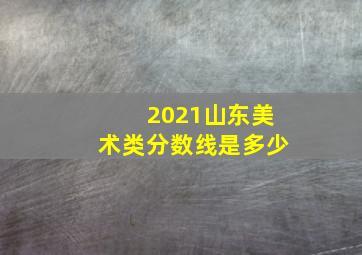 2021山东美术类分数线是多少